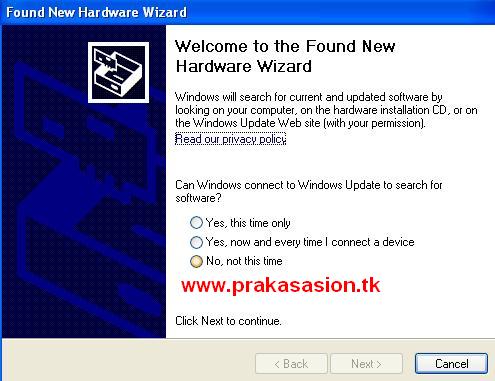 Found New Hardware Wizard

Welcome to the Found New Hardware Wizard

Windows will search for current and updated software by looking on your computer, on the hardware installation CD, or on the Windows Update Web site (with your permission).
Read our privacy policy

Can Windows connect to Windows Update to search for software?

Yes, this time only
Yes, now and every time I connect a device
No, not this time

www.prakasasion.tk

Click Next to continue.

< Back
Next >
Cancel